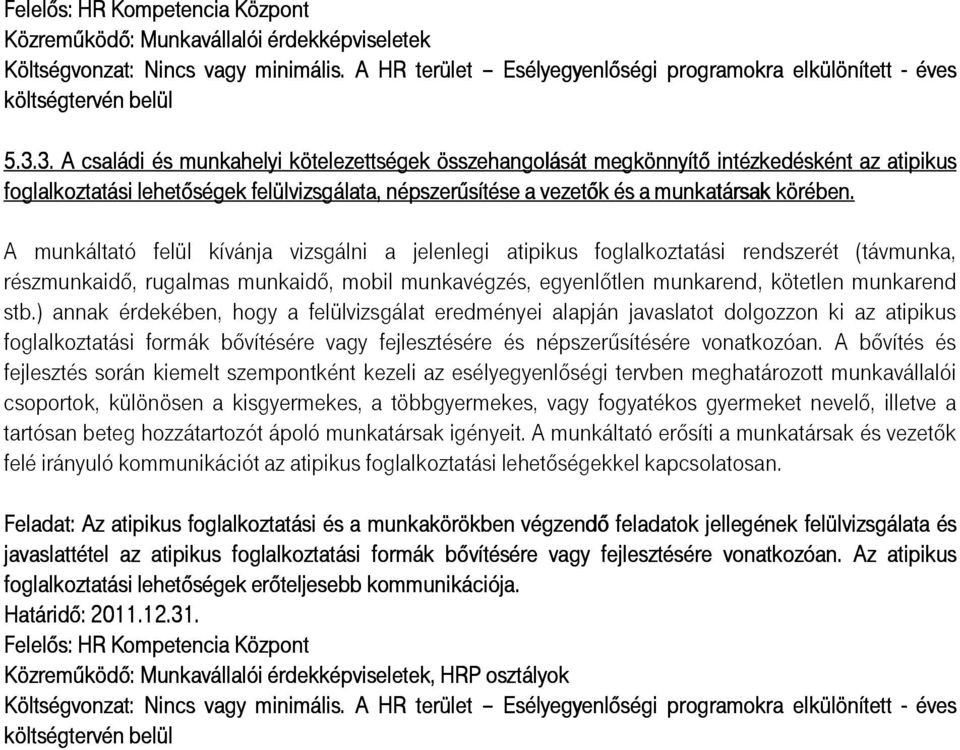 Felelős: HR Kompetencia Központ
Közreműködő: Munkavállalói érdekképviseletek
Költségvonzat: Nincs vagy minimális. A HR terület – Esélyegyenlőségi programokra elkülönített - éves költségtervén belül

5.3.3. A családi és munkahelyi kötelezettségek összehangolását megkönnyítő intézkedésként az atipikus foglalkoztatási lehetőségek felülvizsgálata, népszerűsítése a vezetők és a munkatársak körében.

A munkáltató felül kívánja vizsgálni a jelenlegi atipikus foglalkoztatási rendszerét (távmunka, részmunkaidő, rugalmas munkaidő, mobil munkavégzés, egyenlőtlen munkarend, kötetlen munkarend stb.) annak érdekében, hogy a felülvizsgálat eredményei alapján javaslatot dolgozzon ki az atipikus foglalkoztatási formák bővítésére vagy fejlesztésére és népszerűsítésére vonatkozóan. A bővítés és fejlesztés során kiemelt szempontként kezeli az esélyegyenlőségi tervben meghatározott munkavállalói csoportok, különösen a kisgyermekes, a többgyermekes, vagy fogyatékos gyermeket nevelő, illetve a tartósan beteg hozzátartozót ápoló munkatársak igényeit. A munkáltató erősíti a munkatársak és vezetők felé irányuló kommunikációt az atipikus foglalkoztatási lehetőségekkel kapcsolatosan.

Feladat: Az atipikus foglalkoztatási és a munkakörökben végzendő feladatok jellegének felülvizsgálata és javaslattétel az atipikus foglalkoztatási formák bővítésére vagy fejlesztésére vonatkozóan. Az atipikus foglalkoztatási lehetőségek erőteljesebb kommunikációja.
Határidő: 2011.12.31.
Felelős: HR Kompetencia Központ
Közreműködő: Munkavállalói érdekképviseletek, HRP osztályok
Költségvonzat: Nincs vagy minimális. A HR terület – Esélyegyenlőségi programokra elkülönített - éves költségtervén belül